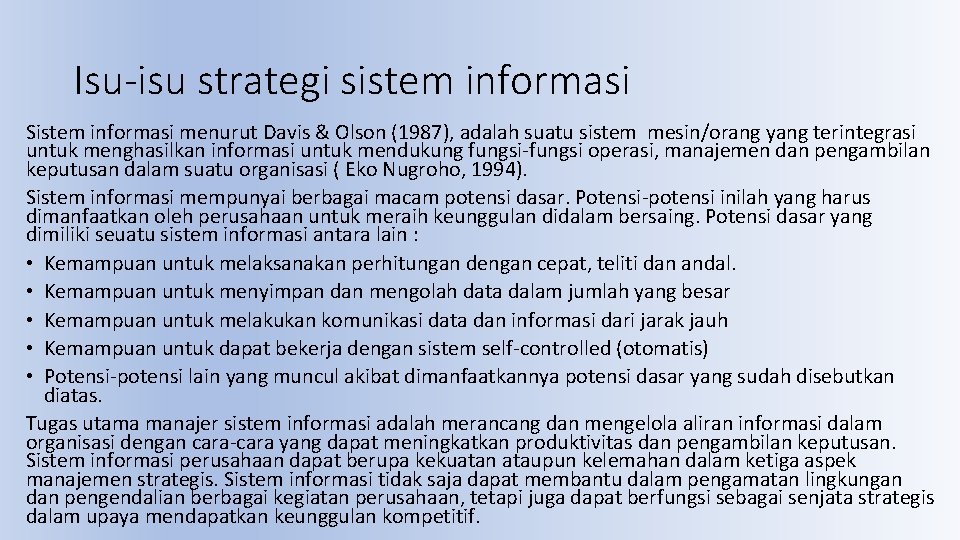 Isu-isu strategi sistem informasi

Sistem informasi menurut Davis & Olson (1987), adalah suatu sistem mesin/orang yang terintegrasi untuk menghasilkan informasi untuk mendukung fungsi-fungsi operasi, manajemen dan pengambilan keputusan dalam suatu organisasi ( Eko Nugroho, 1994).

Sistem informasi mempunyai berbagai macam potensi dasar. Potensi-potensi inilah yang harus dimanfaatkan oleh perusahaan untuk meraih keunggulan didalam bersaing. Potensi dasar yang dimiliki seuatu sistem informasi antara lain :

• Kemampuan untuk melaksanakan perhitungan dengan cepat, teliti dan andal.
• Kemampuan untuk menyimpan dan mengolah data dalam jumlah yang besar
• Kemampuan untuk melakukan komunikasi data dan informasi dari jarak jauh
• Kemampuan untuk dapat bekerja dengan sistem self-controlled (otomatis)
• Potensi-potensi lain yang muncul akibat dimanfaatkannya potensi dasar yang sudah disebutkan diatas.

Tugas utama manajer sistem informasi adalah merancang dan mengelola aliran informasi dalam organisasi dengan cara-cara yang dapat meningkatkan produktivitas dan pengambilan keputusan. Sistem informasi perusahaan dapat berupa kekuatan ataupun kelemahan dalam ketiga aspek manajemen strategis. Sistem informasi tidak saja dapat membantu dalam pengamatan lingkungan dan pengendalian berbagai kegiatan perusahaan, tetapi juga dapat berfungsi sebagai senjata strategis dalam upaya mendapatkan keunggulan kompetitif.